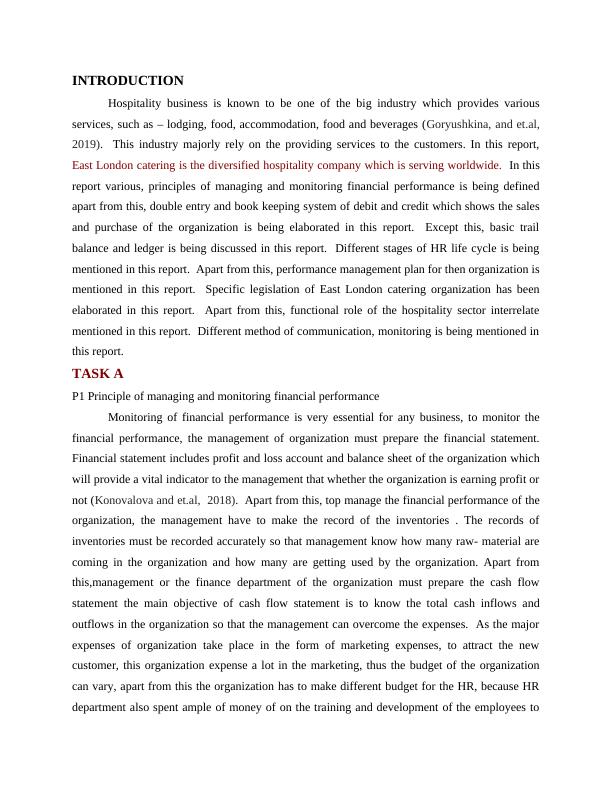 INTRODUCTION

Hospitality business is known to be one of the big industry which provides various services, such as – lodging, food, accommodation, food and beverages (Goryushkina, and et.al, 2019). This industry majorly rely on the providing services to the customers. In this report, East London catering is the diversified hospitality company which is serving worldwide. In this report various, principles of managing and monitoring financial performance is being defined apart from this, double entry and book keeping system of debit and credit which shows the sales and purchase of the organization is being elaborated in this report. Except this, basic trail balance and ledger is being discussed in this report. Different stages of HR life cycle is being mentioned in this report. Apart from this, performance management plan for then organization is mentioned in this report. Specific legislation of East London catering organization has been elaborated in this report. Apart from this, functional role of the hospitality sector interrelate mentioned in this report. Different method of communication, monitoring is being mentioned in this report.

TASK A

P1 Principle of managing and monitoring financial performance

Monitoring of financial performance is very essential for any business, to monitor the financial performance, the management of organization must prepare the financial statement. Financial statement includes profit and loss account and balance sheet of the organization which will provide a vital indicator to the management that whether the organization is earning profit or not (Konovalova and et.al, 2018). Apart from this, top manage the financial performance of the organization, the management have to make the record of the inventories . The records of inventories must be recorded accurately so that management know how many raw- material are coming in the organization and how many are getting used by the organization. Apart from this,management or the finance department of the organization must prepare the cash flow statement the main objective of cash flow statement is to know the total cash inflows and outflows in the organization so that the management can overcome the expenses. As the major expenses of organization take place in the form of marketing expenses, to attract the new customer, this organization expense a lot in the marketing, thus the budget of the organization can vary, apart from this the organization has to make different budget for the HR, because HR department also spent ample of money of on the training and development of the employees to